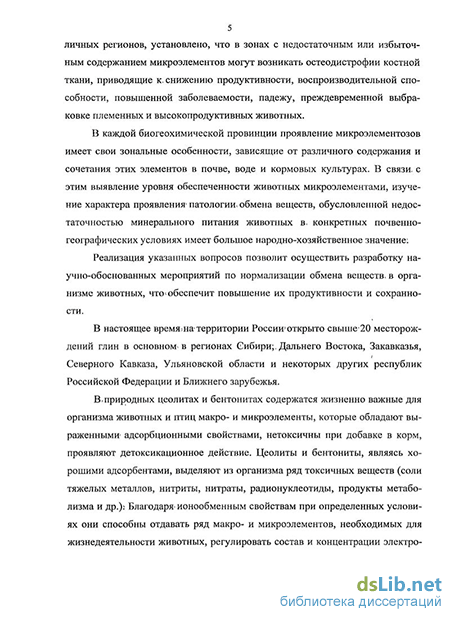 5

личных регионов, установлено, что в зонах с недостаточным или избыточным содержанием микроэлементов могут возникать остеодистрофии костной ткани, приводящие к снижению продуктивности, воспроизводительной способности, повышенной заболеваемости, падежу, преждевременной выбраковке племенных и высокопродуктивных животных.

В каждой биогеохимической провинции проявление микроэлементозов имеет свои зональные особенности, зависящие от различного содержания и сочетания этих элементов в почве, воде и кормовых культурах. В связи с этим выявление уровня обеспеченности животных микроэлементами, изучение характера проявления патологии обмена веществ, обусловленной недостаточностью минерального питания животных в конкретных почвенно-географических условиях имеет большое народно-хозяйственное значение.

Реализация указанных вопросов позволит осуществить разработку научно-обоснованных мероприятий по нормализации обмена веществ в организме животных, что обеспечит повышение их продуктивности и сохранности.

В настоящее время на территории России открыто свыше 20 месторождений глин в основном в регионах Сибири, Дальнего Востока, Закавказья, Северного Кавказа, Ульяновской области и некоторых других республик Российской Федерации и Ближнего зарубежья.

В природных цеолитах и бентонитах содержатся жизненно важные для организма животных и птиц макро- и микроэлементы, которые обладают выраженными адсорбционными свойствами, нетоксичны при добавке в корм, проявляют детоксикационное действие. Цеолиты и бентониты, являясь хорошими адсорбентами, выделяют из организма ряд токсичных веществ (соли тяжелых металлов, нитриты, нитраты, радионуклеотиды, продукты метаболизма и др.). Благодаря ионообменным свойствам при определенных условиях они способны отдавать ряд макро- и микроэлементов, необходимых для жизнедеятельности животных, регулировать состав и концентрации электро-

dsLib.net
библиотека диссертаций